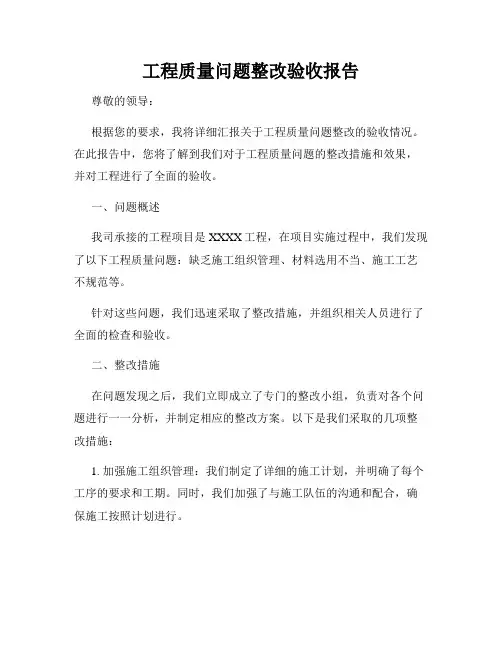 工程质量问题整改验收报告

尊敬的领导：

根据您的要求，我将详细汇报关于工程质量问题整改的验收情况。在此报告中，您将了解到我们对于工程质量问题的整改措施和效果，并对工程进行了全面的验收。

一、问题概述

我司承接的工程项目是 XXXX 工程，在项目实施过程中，我们发现了以下工程质量问题：缺乏施工组织管理、材料选用不当、施工工艺不规范等。

针对这些问题，我们迅速采取了整改措施，并组织相关人员进行了全面的检查和验收。

二、整改措施

在问题发现之后，我们立即成立了专门的整改小组，负责对各个问题进行一一分析，并制定相应的整改方案。以下是我们采取的几项整改措施：

1. 加强施工组织管理：我们制定了详细的施工计划，并明确了每个工序的要求和工期。同时，我们加强了与施工队伍的沟通和配合，确保施工按照计划进行。